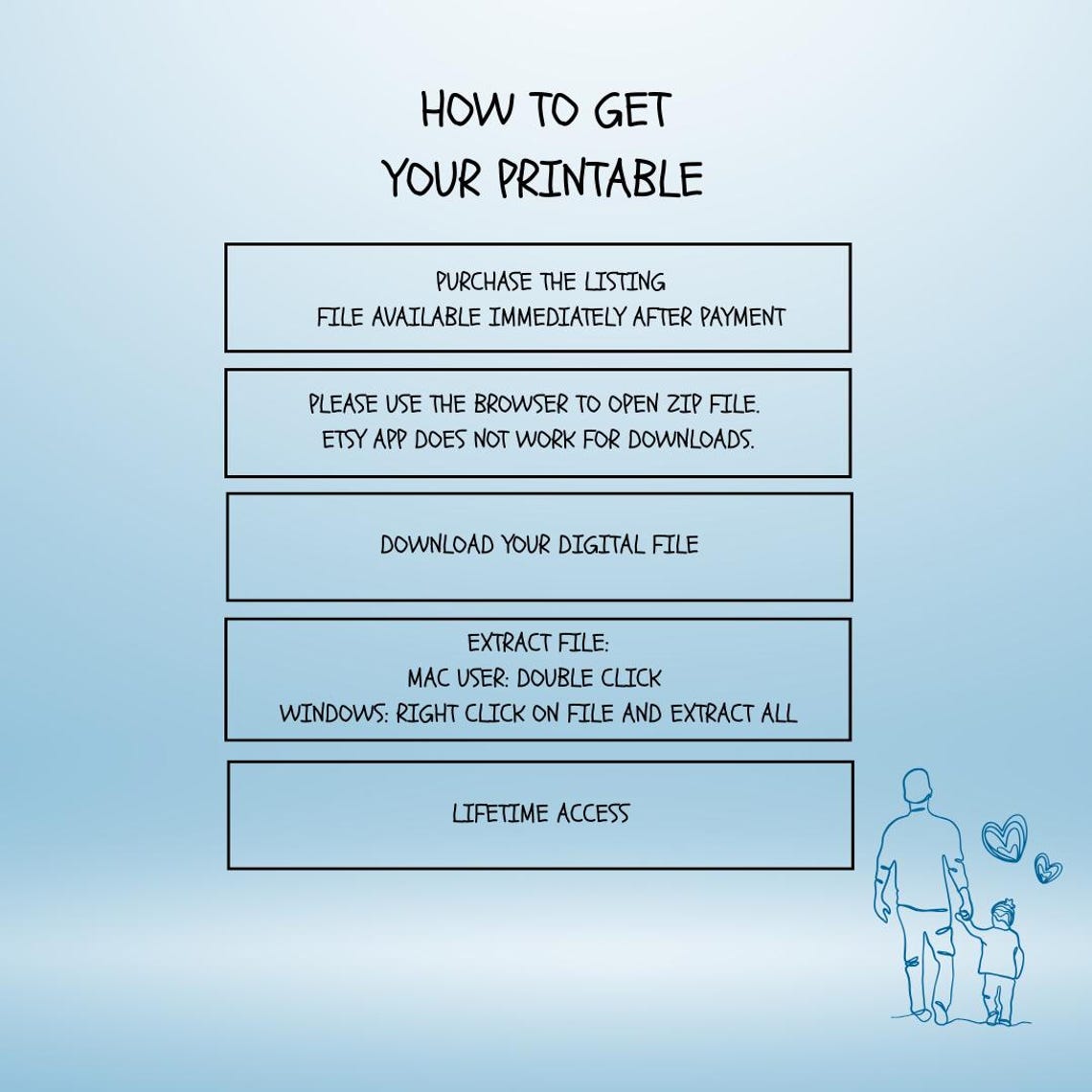 HOW TO GET
YOUR PRINTABLE

PURCHASE THE LISTING
FILE AVAILABLE IMMEDIATELY AFTER PAYMENT

PLEASE USE THE BROWSER TO OPEN ZIP FILE.
ETSY APP DOES NOT WORK FOR DOWNLOADS.

DOWNLOAD YOUR DIGITAL FILE

EXTRACT FILE:
MAC USER: DOUBLE CLICK
WINDOWS: RIGHT CLICK ON FILE AND EXTRACT ALL

LIFETIME ACCESS